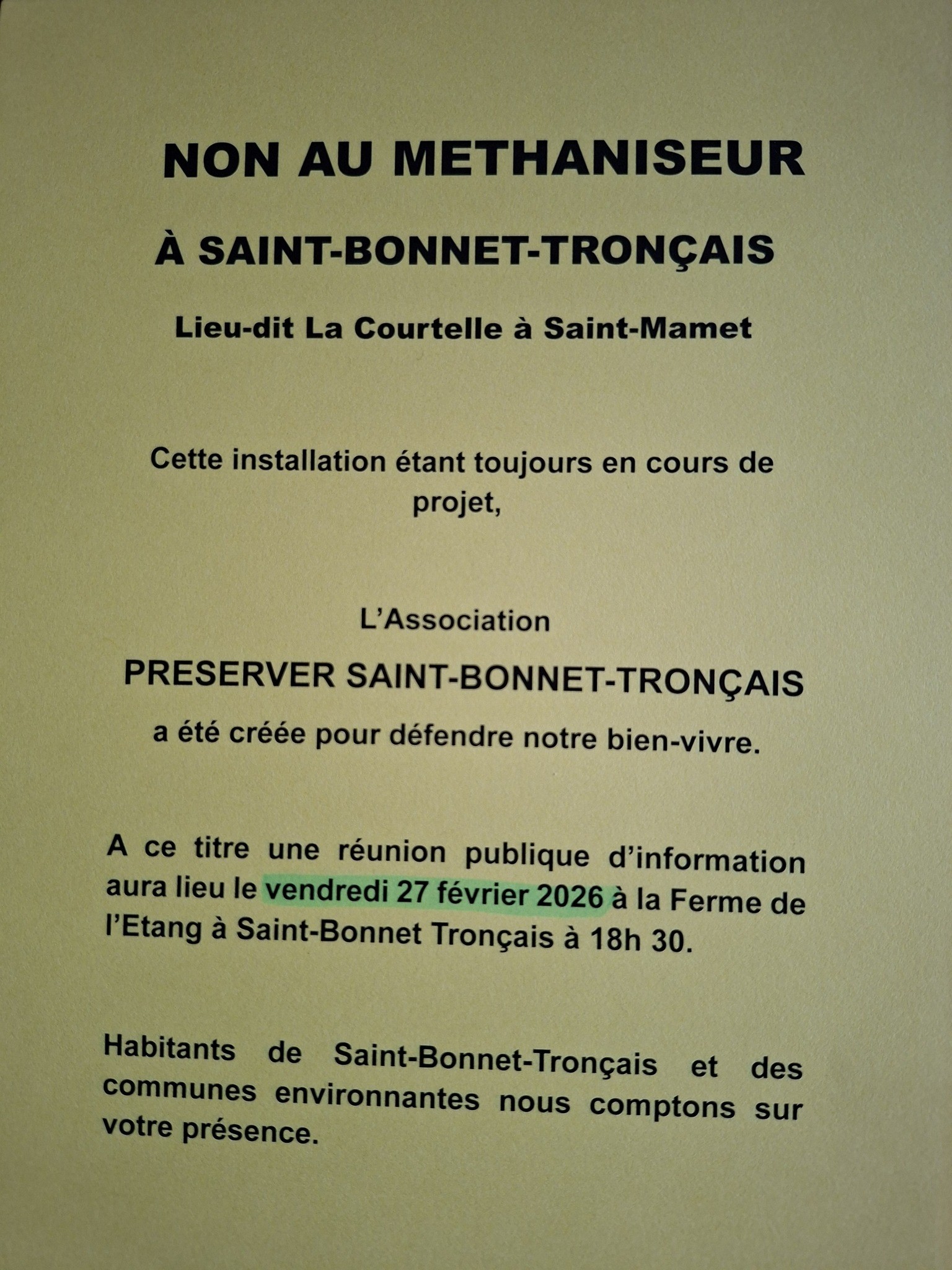 NON AU METHANISEUR

À SAINT-BONNET-TRONÇAIS

Lieu-dit La Courtelle à Saint-Mamet

Cette installation étant toujours en cours de projet,

L'Association

PRESERVER SAINT-BONNET-TRONÇAIS

a été créée pour défendre notre bien-vivre.

A ce titre une réunion publique d'information aura lieu le vendredi 27 février 2026 à la Ferme de l'Etang à Saint-Bonnet Tronçais à 18h 30.

Habitants de Saint-Bonnet-Tronçais et des communes environnantes nous comptons sur votre présence.